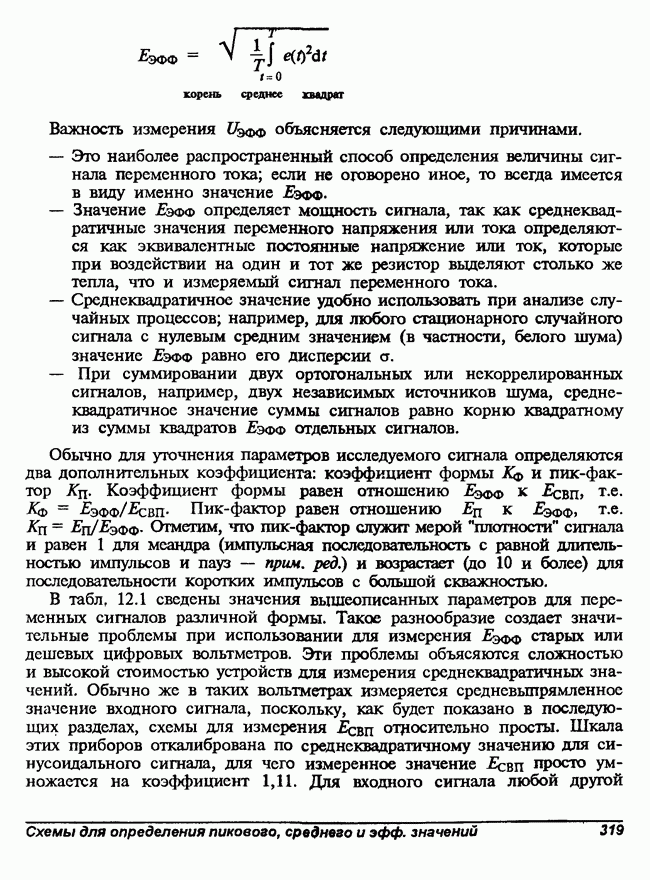 $E_{ЭФФ} = \sqrt{\frac{1}{T}\int_{t=0}^{T} e(t)^2 dt}$

корень среднее квадрат

Важность измерения $U_{ЭФФ}$ объясняется следующими причинами.

— Это наиболее распространенный способ определения величины сигнала переменного тока; если не оговорено иное, то всегда имеется в виду именно значение $E_{ЭФФ}$.

— Значение $E_{ЭФФ}$ определяет мощность сигнала, так как среднеквадратичные значения переменного напряжения или тока определяются как эквивалентные постоянные напряжение или ток, которые при воздействии на один и тот же резистор выделяют столько же тепла, что и измеряемый сигнал переменного тока.

— Среднеквадратичное значение удобно использовать при анализе случайных процессов; например, для любого стационарного случайного сигнала с нулевым средним значением (в частности, белого шума) значение $E_{ЭФФ}$ равно его дисперсии $\sigma$.

— При суммировании двух ортогональных или некоррелированных сигналов, например, двух независимых источников шума, среднеквадратичное значение суммы сигналов равно корню квадратному из суммы квадратов $E_{ЭФФ}$ отдельных сигналов.

Обычно для уточнения параметров исследуемого сигнала определяются два дополнительных коэффициента: коэффициент формы $K_Ф$ и пик-фактор $K_П$. Коэффициент формы равен отношению $E_{ЭФФ}$ к $E_{СВП}$, т.е. $K_Ф = E_{ЭФФ}/E_{СВП}$. Пик-фактор равен отношению $E_П$ к $E_{ЭФФ}$, т.е. $K_П = E_П/E_{ЭФФ}$. Отметим, что пик-фактор служит мерой "плотности" сигнала и равен 1 для меандра (импульсная последовательность с равной длительностью импульсов и пауз — прим. ред.) и возрастает (до 10 и более) для последовательности коротких импульсов с большой скважностью.

В табл. 12.1 сведены значения вышеописанных параметров для переменных сигналов различной формы. Такое разнообразие создает значительные проблемы при использовании для измерения $E_{ЭФФ}$ старых или дешевых цифровых вольтметров. Эти проблемы объясняются сложностью и высокой стоимостью устройств для измерения среднеквадратичных значений. Обычно же в таких вольтметрах измеряется средневыпрямленное значение входного сигнала, поскольку, как будет показано в последующих разделах, схемы для измерения $E_{СВП}$ относительно просты. Шкала этих приборов откалибрована по среднеквадратичному значению для синусоидального сигнала, для чего измеренное значение $E_{СВП}$ просто умножается на коэффициент 1,11. Для входного сигнала любой другой

Схемы для определения пикового, среднего и эфф. значений 319